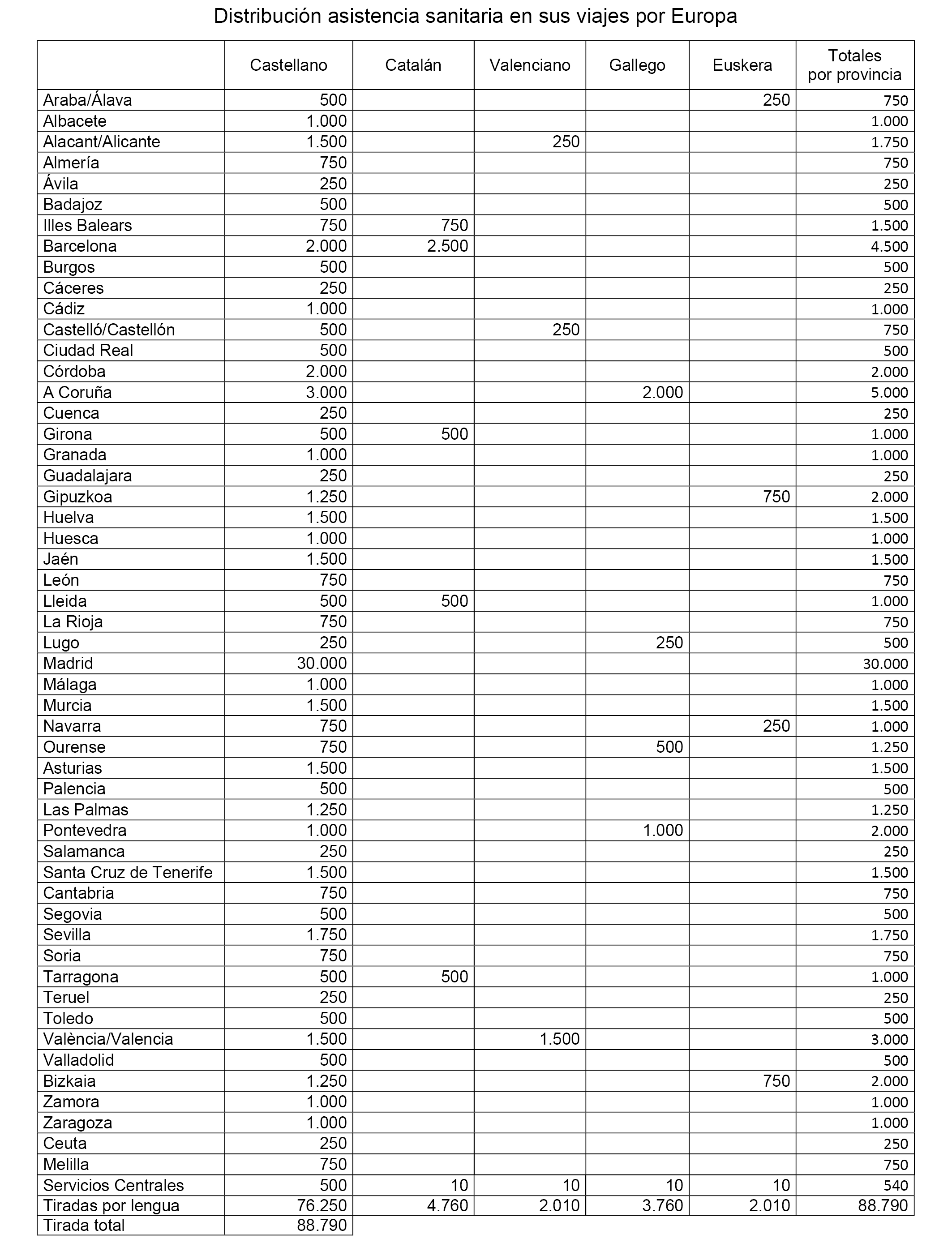 Distribución asistencia sanitaria en sus viajes por Europa

| | Castellano | Catalán | Valenciano | Gallego | Euskera | Totales por provincia |
|---|---|---|---|---|---|---|
| Araba/Álava | 500 | | | | 250 | 750 |
| Albacete | 1.000 | | | | | 1.000 |
| Alacant/Alicante | 1.500 | | 250 | | | 1.750 |
| Almería | 750 | | | | | 750 |
| Ávila | 250 | | | | | 250 |
| Badajoz | 500 | | | | | 500 |
| Illes Balears | 750 | 750 | | | | 1.500 |
| Barcelona | 2.000 | 2.500 | | | | 4.500 |
| Burgos | 500 | | | | | 500 |
| Cáceres | 250 | | | | | 250 |
| Cádiz | 1.000 | | | | | 1.000 |
| Castelló/Castellón | 500 | | 250 | | | 750 |
| Ciudad Real | 500 | | | | | 500 |
| Córdoba | 2.000 | | | | | 2.000 |
| A Coruña | 3.000 | | | 2.000 | | 5.000 |
| Cuenca | 250 | | | | | 250 |
| Girona | 500 | 500 | | | | 1.000 |
| Granada | 1.000 | | | | | 1.000 |
| Guadalajara | 250 | | | | | 250 |
| Gipuzkoa | 1.250 | | | | 750 | 2.000 |
| Huelva | 1.500 | | | | | 1.500 |
| Huesca | 1.000 | | | | | 1.000 |
| Jaén | 1.500 | | | | | 1.500 |
| León | 750 | | | | | 750 |
| Lleida | 500 | 500 | | | | 1.000 |
| La Rioja | 750 | | | | | 750 |
| Lugo | 250 | | | 250 | | 500 |
| Madrid | 30.000 | | | | | 30.000 |
| Málaga | 1.000 | | | | | 1.000 |
| Murcia | 1.500 | | | | | 1.500 |
| Navarra | 750 | | | | 250 | 1.000 |
| Ourense | 750 | | | 500 | | 1.250 |
| Asturias | 1.500 | | | | | 1.500 |
| Palencia | 500 | | | | | 500 |
| Las Palmas | 1.250 | | | | | 1.250 |
| Pontevedra | 1.000 | | | 1.000 | | 2.000 |
| Salamanca | 250 | | | | | 250 |
| Santa Cruz de Tenerife | 1.500 | | | | | 1.500 |
| Cantabria | 750 | | | | | 750 |
| Segovia | 500 | | | | | 500 |
| Sevilla | 1.750 | | | | | 1.750 |
| Soria | 750 | | | | | 750 |
| Tarragona | 500 | 500 | | | | 1.000 |
| Teruel | 250 | | | | | 250 |
| Toledo | 500 | | | | | 500 |
| València/Valencia | 1.500 | | 1.500 | | | 3.000 |
| Valladolid | 500 | | | | | 500 |
| Bizkaia | 1.250 | | | | 750 | 2.000 |
| Zamora | 1.000 | | | | | 1.000 |
| Zaragoza | 1.000 | | | | | 1.000 |
| Ceuta | 250 | | | | | 250 |
| Melilla | 750 | | | | | 750 |
| Servicios Centrales | 500 | 10 | 10 | 10 | 10 | 540 |
| Tiradas por lengua | 76.250 | 4.760 | 2.010 | 3.760 | 2.010 | 88.790 |
| Tirada total | 88.790 | | | | | |